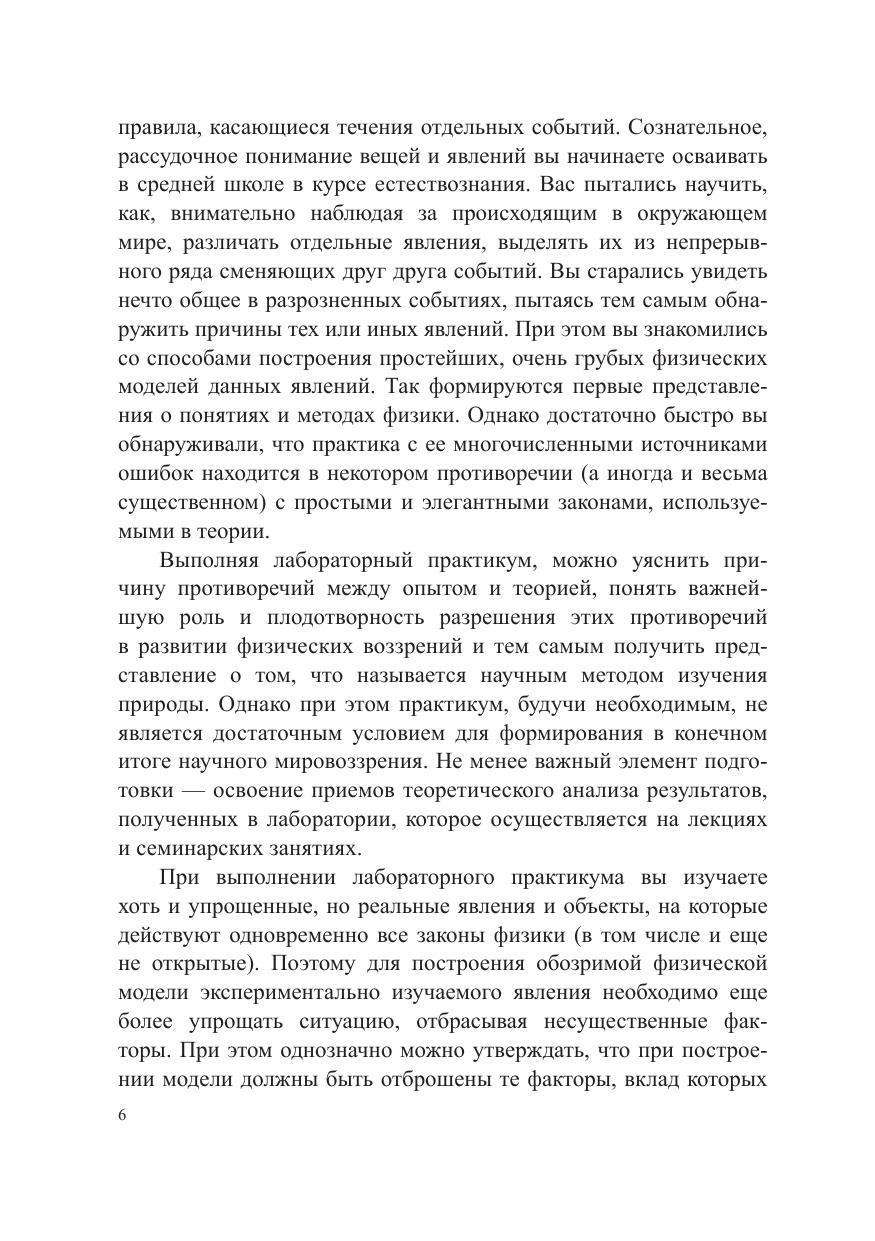 правила, касающиеся течения отдельных событий. Сознательное, рассудочное понимание вещей и явлений вы начинаете осваивать в средней школе в курсе естествознания. Вас пытались научить, как, внимательно наблюдая за происходящим в окружающем мире, различать отдельные явления, выделять их из непрерывного ряда сменяющих друг друга событий. Вы старались увидеть нечто общее в разрозненных событиях, пытаясь тем самым обнаружить причины тех или иных явлений. При этом вы знакомились со способами построения простейших, очень грубых физических моделей данных явлений. Так формируются первые представления о понятиях и методах физики. Однако достаточно быстро вы обнаруживали, что практика с ее многочисленными источниками ошибок находится в некотором противоречии (а иногда и весьма существенном) с простыми и элегантными законами, используемыми в теории.

Выполняя лабораторный практикум, можно уяснить причину противоречий между опытом и теорией, понять важнейшую роль и плодотворность разрешения этих противоречий в развитии физических воззрений и тем самым получить представление о том, что называется научным методом изучения природы. Однако при этом практикум, будучи необходимым, не является достаточным условием для формирования в конечном итоге научного мировоззрения. Не менее важный элемент подготовки — освоение приемов теоретического анализа результатов, полученных в лаборатории, которое осуществляется на лекциях и семинарских занятиях.

При выполнении лабораторного практикума вы изучаете хоть и упрощенные, но реальные явления и объекты, на которые действуют одновременно все законы физики (в том числе и еще не открытые). Поэтому для построения обозримой физической модели экспериментально изучаемого явления необходимо еще более упрощать ситуацию, отбрасывая несущественные факторы. При этом однозначно можно утверждать, что при построении модели должны быть отброшены те факторы, вклад которых

6